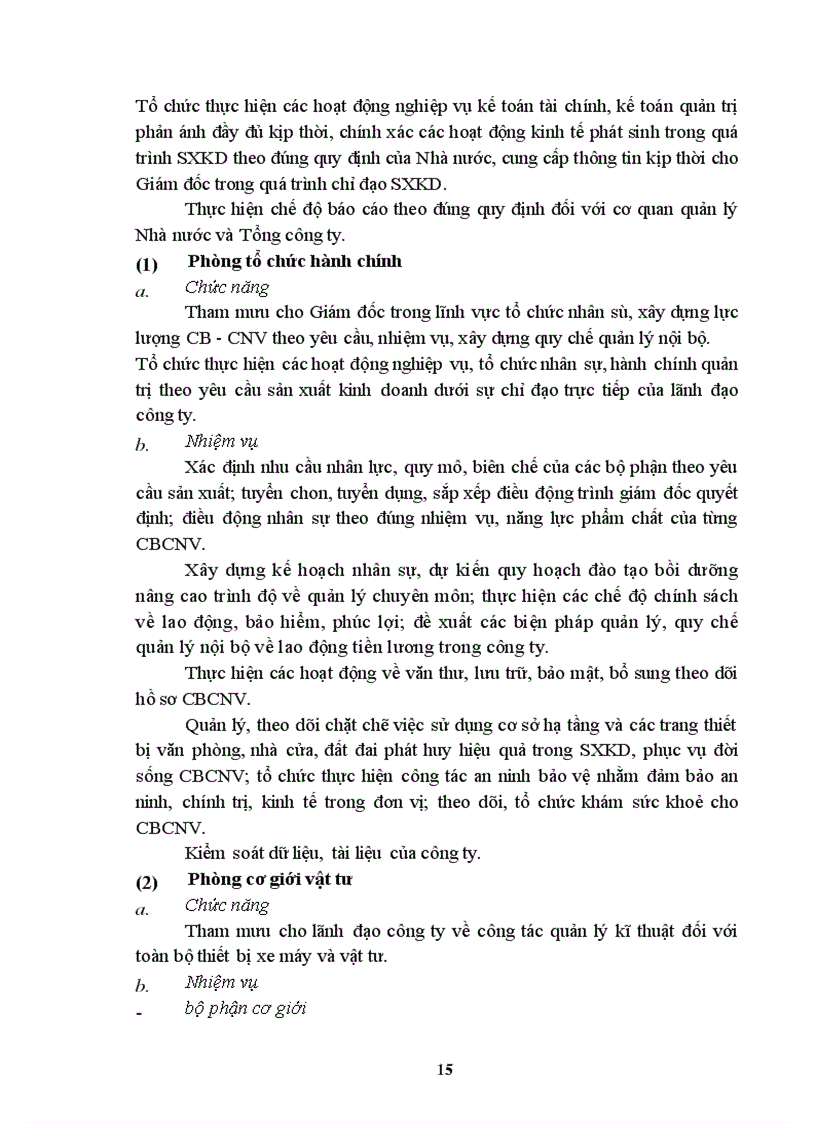 Tổ chức thực hiện các hoạt động nghiệp vụ kế toán tài chính, kế toán quản trị phản ánh đầy đủ kịp thời, chính xác các hoạt động kinh tế phát sinh trong quá trình SXKD theo đúng quy định của Nhà nước, cung cấp thông tin kịp thời cho Giám đốc trong quá trình chỉ đạo SXKD.

Thực hiện chế độ báo cáo theo đúng quy định đối với cơ quan quản lý Nhà nước và Tổng công ty.

(1) Phòng tổ chức hành chính

a. Chức năng

Tham mưu cho Giám đốc trong lĩnh vực tổ chức nhân sù, xây dựng lực lượng CB - CNV theo yêu cầu, nhiệm vụ, xây dựng quy chế quản lý nội bộ.

Tổ chức thực hiện các hoạt động nghiệp vụ, tổ chức nhân sự, hành chính quản trị theo yêu cầu sản xuất kinh doanh dưới sự chỉ đạo trực tiếp của lãnh đạo công ty.

b. Nhiệm vụ

Xác định nhu cầu nhân lực, quy mô, biên chế của các bộ phận theo yêu cầu sản xuất; tuyển chon, tuyển dụng, sắp xếp điều động trình giám đốc quyết định; điều động nhân sự theo đúng nhiệm vụ, năng lực phẩm chất của từng CBCNV.

Xây dựng kế hoạch nhân sự, dự kiến quy hoạch đào tạo bồi dưỡng nâng cao trình độ về quản lý chuyên môn; thực hiện các chế độ chính sách về lao động, bảo hiểm, phúc lợi; đề xuất các biện pháp quản lý, quy chế quản lý nội bộ về lao động tiền lương trong công ty.

Thực hiện các hoạt động về văn thư, lưu trữ, bảo mật, bổ sung theo dõi hồ sơ CBCNV.

Quản lý, theo dõi chặt chẽ việc sử dụng cơ sở hạ tầng và các trang thiết bị văn phòng, nhà cửa, đất đai phát huy hiệu quả trong SXKD, phục vụ đời sống CBCNV; tổ chức thực hiện công tác an ninh bảo vệ nhằm đảm bảo an ninh, chính trị, kinh tế trong đơn vị; theo dõi, tổ chức khám sức khoẻ cho CBCNV.

Kiểm soát dữ liệu, tài liệu của công ty.

(2) Phòng cơ giới vật tư

a. Chức năng

Tham mưu cho lãnh đạo công ty về công tác quản lý kĩ thuật đối với toàn bộ thiết bị xe máy và vật tư.

b. Nhiệm vụ

- bộ phận cơ giới

15